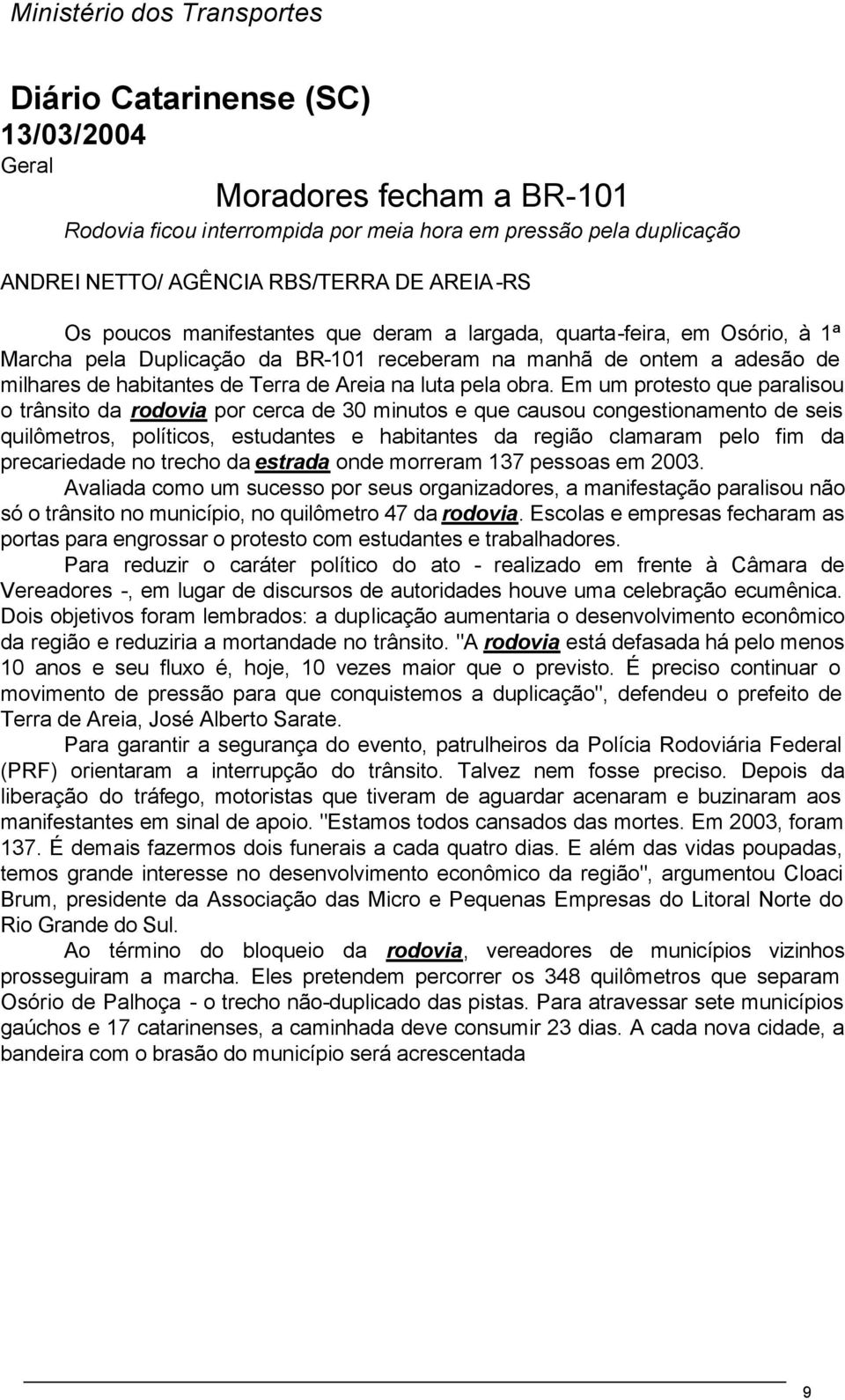 Ministério dos Transportes

Diário Catarinense (SC)
13/03/2004
Geral

Moradores fecham a BR-101
Rodovia ficou interrompida por meia hora em pressão pela duplicação

ANDREI NETTO/ AGÊNCIA RBS/TERRA DE AREIA-RS

Os poucos manifestantes que deram a largada, quarta-feira, em Osório, à 1ª Marcha pela Duplicação da BR-101 receberam na manhã de ontem a adesão de milhares de habitantes de Terra de Areia na luta pela obra. Em um protesto que paralisou o trânsito da rodovia por cerca de 30 minutos e que causou congestionamento de seis quilômetros, políticos, estudantes e habitantes da região clamaram pelo fim da precariedade no trecho da estrada onde morreram 137 pessoas em 2003.

Avaliada como um sucesso por seus organizadores, a manifestação paralisou não só o trânsito no município, no quilômetro 47 da rodovia. Escolas e empresas fecharam as portas para engrossar o protesto com estudantes e trabalhadores.

Para reduzir o caráter político do ato - realizado em frente à Câmara de Vereadores -, em lugar de discursos de autoridades houve uma celebração ecumênica. Dois objetivos foram lembrados: a duplicação aumentaria o desenvolvimento econômico da região e reduziria a mortandade no trânsito. "A rodovia está defasada há pelo menos 10 anos e seu fluxo é, hoje, 10 vezes maior que o previsto. É preciso continuar o movimento de pressão para que conquistemos a duplicação", defendeu o prefeito de Terra de Areia, José Alberto Sarate.

Para garantir a segurança do evento, patrulheiros da Polícia Rodoviária Federal (PRF) orientaram a interrupção do trânsito. Talvez nem fosse preciso. Depois da liberação do tráfego, motoristas que tiveram de aguardar acenaram e buzinaram aos manifestantes em sinal de apoio. "Estamos todos cansados das mortes. Em 2003, foram 137. É demais fazermos dois funerais a cada quatro dias. E além das vidas poupadas, temos grande interesse no desenvolvimento econômico da região", argumentou Cloaci Brum, presidente da Associação das Micro e Pequenas Empresas do Litoral Norte do Rio Grande do Sul.

Ao término do bloqueio da rodovia, vereadores de municípios vizinhos prosseguiram a marcha. Eles pretendem percorrer os 348 quilômetros que separam Osório de Palhoça - o trecho não-duplicado das pistas. Para atravessar sete municípios gaúchos e 17 catarinenses, a caminhada deve consumir 23 dias. A cada nova cidade, a bandeira com o brasão do município será acrescentada

9